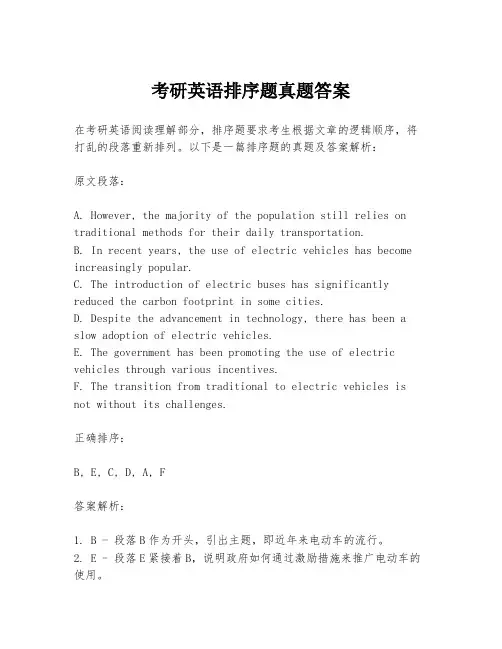 考研英语排序题真题答案

在考研英语阅读理解部分，排序题要求考生根据文章的逻辑顺序，将打乱的段落重新排列。以下是一篇排序题的真题及答案解析：

原文段落：

A. However, the majority of the population still relies on traditional methods for their daily transportation.
B. In recent years, the use of electric vehicles has become increasingly popular.
C. The introduction of electric buses has significantly reduced the carbon footprint in some cities.
D. Despite the advancement in technology, there has been a slow adoption of electric vehicles.
E. The government has been promoting the use of electric vehicles through various incentives.
F. The transition from traditional to electric vehicles is not without its challenges.

正确排序：

B, E, C, D, A, F

答案解析：

1. B - 段落B作为开头，引出主题，即近年来电动车的流行。
2. E - 段落E紧接着B，说明政府如何通过激励措施来推广电动车的使用。